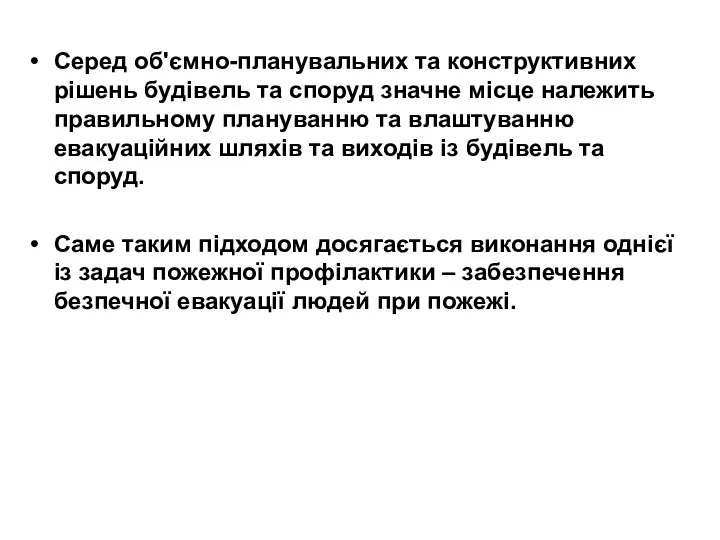 • Серед об'ємно-планувальних та конструктивних рішень будівель та споруд значне місце належить правильному плануванню та влаштуванню евакуаційних шляхів та виходів із будівель та споруд.

• Саме таким підходом досягається виконання однієї із задач пожежної профілактики – забезпечення безпечної евакуації людей при пожежі.